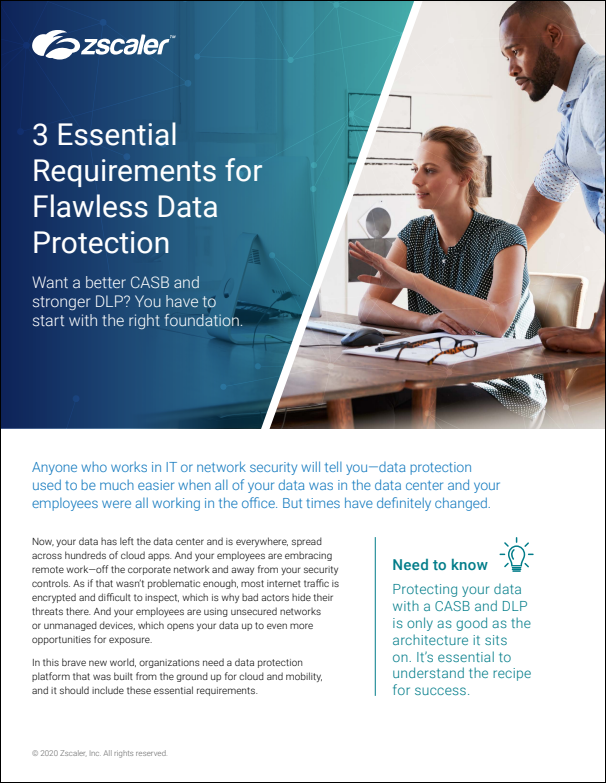 zscaler™

3 Essential Requirements for Flawless Data Protection

Want a better CASB and stronger DLP? You have to start with the right foundation.

Anyone who works in IT or network security will tell you—data protection used to be much easier when all of your data was in the data center and your employees were all working in the office. But times have definitely changed.

Now, your data has left the data center and is everywhere, spread across hundreds of cloud apps. And your employees are embracing remote work—off the corporate network and away from your security controls. As if that wasn't problematic enough, most internet traffic is encrypted and difficult to inspect, which is why bad actors hide their threats there. And your employees are using unsecured networks or unmanaged devices, which opens your data up to even more opportunities for exposure.

In this brave new world, organizations need a data protection platform that was built from the ground up for cloud and mobility, and it should include these essential requirements.

Need to know

Protecting your data with a CASB and DLP is only as good as the architecture it sits on. It's essential to understand the recipe for success.

© 2020 Zscaler, Inc. All rights reserved.